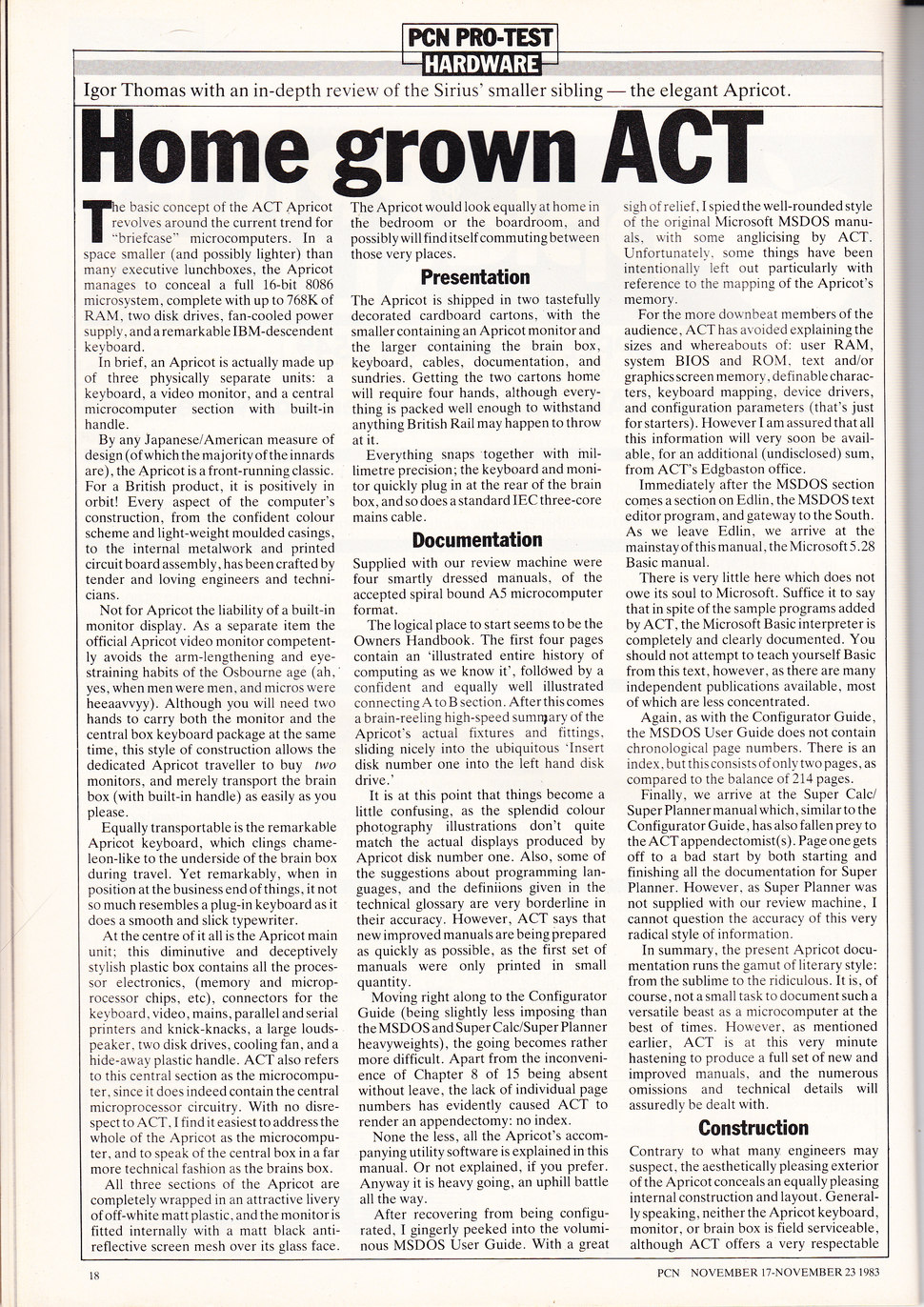 PCN PRO-TEST
HARDWARE

Igor Thomas with an in-depth review of the Sirius' smaller sibling — the elegant Apricot.

Home grown ACT

The basic concept of the ACT Apricot revolves around the current trend for "briefcase" microcomputers. In a space smaller (and possibly lighter) than many executive lunchboxes, the Apricot manages to conceal a full 16-bit 8086 microsystem, complete with up to 768K of RAM, two disk drives, fan-cooled power supply, and a remarkable IBM-descendent keyboard.

In brief, an Apricot is actually made up of three physically separate units: a keyboard, a video monitor, and a central microcomputer section with built-in handle.

By any Japanese/American measure of design (of which the majority of the innards are), the Apricot is a front-running classic. For a British product, it is positively in orbit! Every aspect of the computer's construction, from the confident colour scheme and light-weight moulded casings, to the internal metalwork and printed circuit board assembly, has been crafted by tender and loving engineers and technicians.

Not for Apricot the liability of a built-in monitor display. As a separate item the official Apricot video monitor competently avoids the arm-lengthening and eye-straining habits of the Osbourne age (ah, yes, when men were men, and micros were heeaavvyy). Although you will need two hands to carry both the monitor and the central box keyboard package at the same time, this style of construction allows the dedicated Apricot traveller to buy two monitors, and merely transport the brain box (with built-in handle) as easily as you please.

Equally transportable is the remarkable Apricot keyboard, which clings chameleon-like to the underside of the brain box during travel. Yet remarkably, when in position at the business end of things, it not so much resembles a plug-in keyboard as it does a smooth and slick typewriter.

At the centre of it all is the Apricot main unit; this diminutive and deceptively stylish plastic box contains all the processor electronics, (memory and microprocessor chips, etc), connectors for the keyboard, video, mains, parallel and serial printers and knick-knacks, a large loudspeaker, two disk drives, cooling fan, and a hide-away plastic handle. ACT also refers to this central section as the microcomputer, since it does indeed contain the central microprocessor circuitry. With no disrespect to ACT, I find it easiest to address the whole of the Apricot as the microcomputer, and to speak of the central box in a far more technical fashion as the brains box.

All three sections of the Apricot are completely wrapped in an attractive livery of off-white matt plastic, and the monitor is fitted internally with a matt black anti-reflective screen mesh over its glass face. The Apricot would look equally at home in the bedroom or the boardroom, and possibly will find itself commuting between those very places.

Presentation

The Apricot is shipped in two tastefully decorated cardboard cartons, with the smaller containing an Apricot monitor and the larger containing the brain box, keyboard, cables, documentation, and sundries. Getting the two cartons home will require four hands, although everything is packed well enough to withstand anything British Rail may happen to throw at it.

Everything snaps together with millimetre precision; the keyboard and monitor quickly plug in at the rear of the brain box, and so does a standard IEC three-core mains cable.

Documentation

Supplied with our review machine were four smartly dressed manuals, of the accepted spiral bound A5 microcomputer format.

The logical place to start seems to be the Owners Handbook. The first four pages contain an 'illustrated entire history of computing as we know it', followed by a confident and equally well illustrated connecting A to B section. After this comes a brain-reeling high-speed summary of the Apricot's actual fixtures and fittings, sliding nicely into the ubiquitous 'Insert disk number one into the left hand disk drive.'

It is at this point that things become a little confusing, as the splendid colour photography illustrations don't quite match the actual displays produced by Apricot disk number one. Also, some of the suggestions about programming languages, and the definiions given in the technical glossary are very borderline in their accuracy. However, ACT says that new improved manuals are being prepared as quickly as possible, as the first set of manuals were only printed in small quantity.

Moving right along to the Configurator Guide (being slightly less imposing than the MSDOS and Super Calc/Super Planner heavyweights), the going becomes rather more difficult. Apart from the inconvenience of Chapter 8 of 15 being absent without leave, the lack of individual page numbers has evidently caused ACT to render an appendectomy: no index.

None the less, all the Apricot's accompanying utility software is explained in this manual. Or not explained, if you prefer. Anyway it is heavy going, an uphill battle all the way.

After recovering from being configurated, I gingerly peeked into the voluminous MSDOS User Guide. With a great sigh of relief, I spied the well-rounded style of the original Microsoft MSDOS manuals, with some anglicising by ACT. Unfortunately, some things have been intentionally left out particularly with reference to the mapping of the Apricot's memory.

For the more downbeat members of the audience, ACT has avoided explaining the sizes and whereabouts of: user RAM, system BIOS and ROM, text and/or graphics screen memory, definable characters, keyboard mapping, device drivers, and configuration parameters (that's just for starters). However I am assured that all this information will very soon be available, for an additional (undisclosed) sum, from ACT's Edgbaston office.

Immediately after the MSDOS section comes a section on Edlin, the MSDOS text editor program, and gateway to the South. As we leave Edlin, we arrive at the mainstay of this manual, the Microsoft 5.28 Basic manual.

There is very little here which does not owe its soul to Microsoft. Suffice it to say that in spite of the sample programs added by ACT, the Microsoft Basic interpreter is completely and clearly documented. You should not attempt to teach yourself Basic from this text, however, as there are many independent publications available, most of which are less concentrated.

Again, as with the Configurator Guide, the MSDOS User Guide does not contain chronological page numbers. There is an index, but this consists of only two pages, as compared to the balance of 214 pages.

Finally, we arrive at the Super Calc/Super Planner manual which, similar to the Configurator Guide, has also fallen prey to the ACT appendectomist(s). Page one gets off to a bad start by both starting and finishing all the documentation for Super Planner. However, as Super Planner was not supplied with our review machine, I cannot question the accuracy of this very radical style of information.

In summary, the present Apricot documentation runs the gamut of literary style: from the sublime to the ridiculous. It is, of course, not a small task to document such a versatile beast as a microcomputer at the best of times. However, as mentioned earlier, ACT is at this very minute hastening to produce a full set of new and improved manuals, and the numerous omissions and technical details will assuredly be dealt with.

Construction

Contrary to what many engineers may suspect, the aesthetically pleasing exterior of the Apricot conceals an equally pleasing internal construction and layout. Generally speaking, neither the Apricot keyboard, monitor, or brain box is field serviceable, although ACT offers a very respectable

18

PCN NOVEMBER 17-NOVEMBER 23 1983